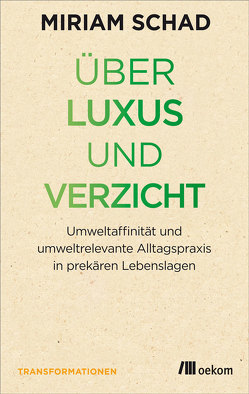 MIRIAM SCHAD

ÜBER
LUXUS
UND
VERZICHT

Umweltaffinität und umweltrelevante Alltagspraxis in prekären Lebenslagen

TRANSFORMATIONEN

oekom